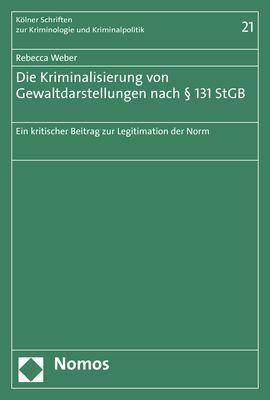 Kölner Schriften
zur Kriminologie und Kriminalpolitik

21

Rebecca Weber

Die Kriminalisierung von Gewaltdarstellungen nach § 131 StGB

Ein kritischer Beitrag zur Legitimation der Norm

Nomos